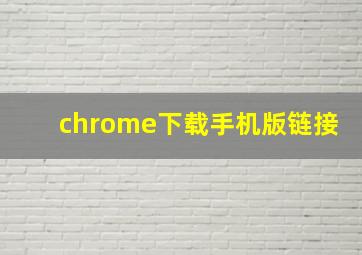 chrome下载手机版链接